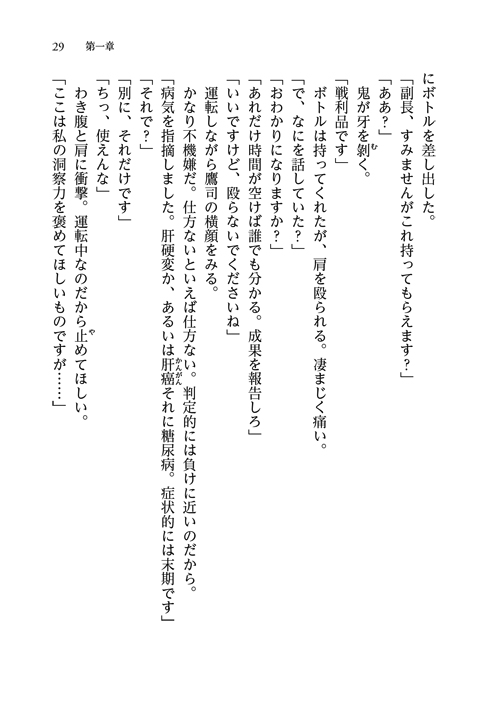 29　第一章

にボトルを差し出した。

「副長、すみませんがこれ持ってもらえます？」

「ああ？」

鬼が牙を剝く。

「戦利品です」

ボトルは持ってくれたが、肩を殴られる。凄まじく痛い。

「で、なにを話していた？」

「おわかりになりますか？」

「あれだけ時間が空けば誰でも分かる。成果を報告しろ」

「いいですけど、殴らないでくださいね」

運転しながら鷹司の横顔をみる。

かなり不機嫌だ。仕方ないといえば仕方ない。判定的には負けに近いのだから。

「病気を指摘しました。肝硬変か、あるいは肝癌それに糖尿病。症状的には末期です」

「それで？」

「別に、それだけです」

「ちっ、使えんな」

わき腹と肩に衝撃。運転中なのだから止めてほしい。

「ここは私の洞察力を褒めてほしいものですが……」